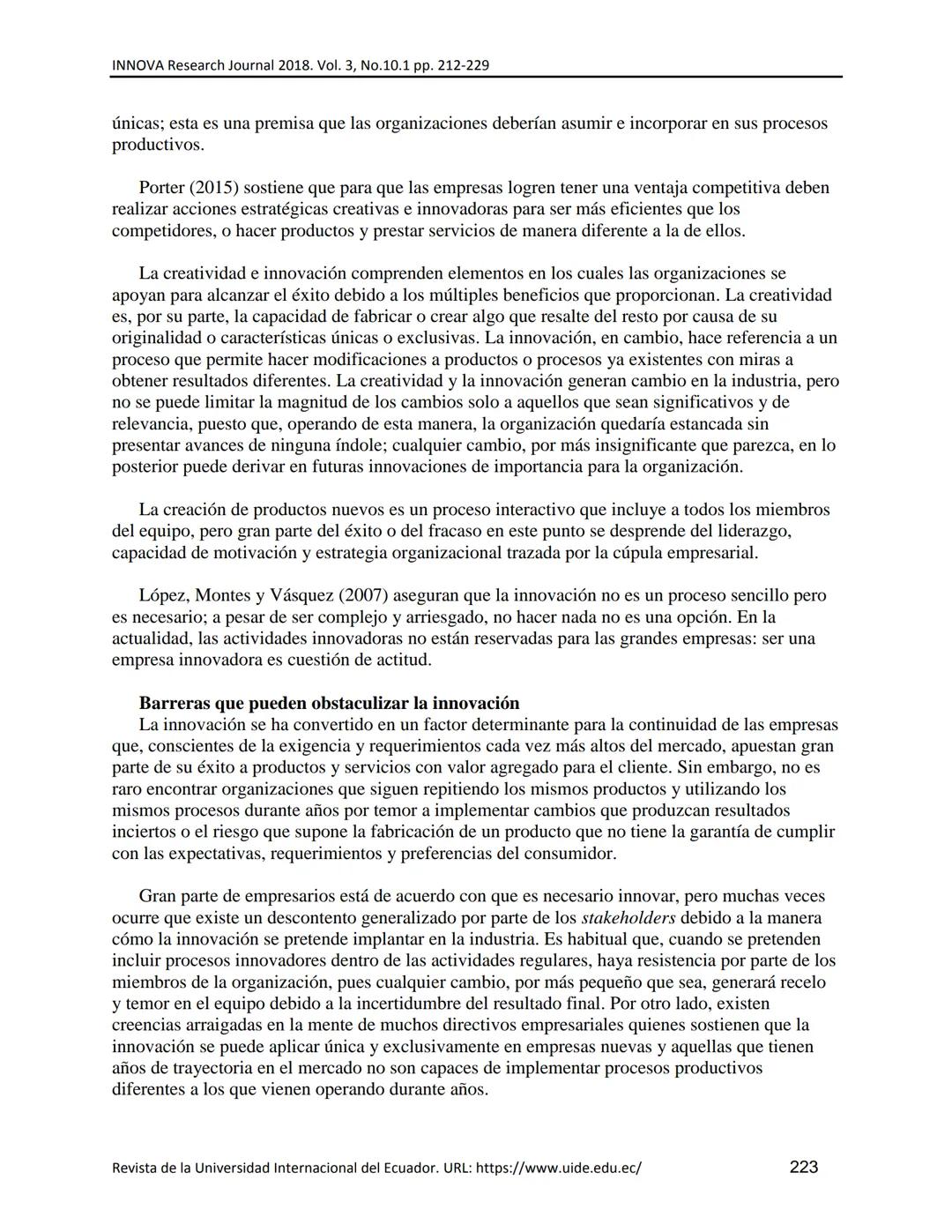 INNOVA Research Journal 2018. Vol. 3, No.10.1 pp. 212-229

únicas; esta es una premisa que las organizaciones deberían asumir e incorporar en sus procesos productivos.

Porter (2015) sostiene que para que las empresas logren tener una ventaja competitiva deben realizar acciones estratégicas creativas e innovadoras para ser más eficientes que los competidores, o hacer productos y prestar servicios de manera diferente a la de ellos.

La creatividad e innovación comprenden elementos en los cuales las organizaciones se apoyan para alcanzar el éxito debido a los múltiples beneficios que proporcionan. La creatividad es, por su parte, la capacidad de fabricar o crear algo que resalte del resto por causa de su originalidad o características únicas o exclusivas. La innovación, en cambio, hace referencia a un proceso que permite hacer modificaciones a productos o procesos ya existentes con miras a obtener resultados diferentes. La creatividad y la innovación generan cambio en la industria, pero no se puede limitar la magnitud de los cambios solo a aquellos que sean significativos y de relevancia, puesto que, operando de esta manera, la organización quedaría estancada sin presentar avances de ninguna índole; cualquier cambio, por más insignificante que parezca, en lo posterior puede derivar en futuras innovaciones de importancia para la organización.

La creación de productos nuevos es un proceso interactivo que incluye a todos los miembros del equipo, pero gran parte del éxito o del fracaso en este punto se desprende del liderazgo, capacidad de motivación y estrategia organizacional trazada por la cúpula empresarial.

López, Montes y Vásquez (2007) aseguran que la innovación no es un proceso sencillo pero es necesario; a pesar de ser complejo y arriesgado, no hacer nada no es una opción. En la actualidad, las actividades innovadoras no están reservadas para las grandes empresas: ser una empresa innovadora es cuestión de actitud.

Barreras que pueden obstaculizar la innovación
La innovación se ha convertido en un factor determinante para la continuidad de las empresas que, conscientes de la exigencia y requerimientos cada vez más altos del mercado, apuestan gran parte de su éxito a productos y servicios con valor agregado para el cliente. Sin embargo, no es raro encontrar organizaciones que siguen repitiendo los mismos productos y utilizando los mismos procesos durante años por temor a implementar cambios que produzcan resultados inciertos o el riesgo que supone la fabricación de un producto que no tiene la garantía de cumplir con las expectativas, requerimientos y preferencias del consumidor.

Gran parte de empresarios está de acuerdo con que es necesario innovar, pero muchas veces ocurre que existe un descontento generalizado por parte de los stakeholders debido a la manera cómo la innovación se pretende implantar en la industria. Es habitual que, cuando se pretenden incluir procesos innovadores dentro de las actividades regulares, haya resistencia por parte de los miembros de la organización, pues cualquier cambio, por más pequeño que sea, generará recelo y temor en el equipo debido a la incertidumbre del resultado final. Por otro lado, existen creencias arraigadas en la mente de muchos directivos empresariales quienes sostienen que la innovación se puede aplicar única y exclusivamente en empresas nuevas y aquellas que tienen años de trayectoria en el mercado no son capaces de implementar procesos productivos diferentes a los que vienen operando durante años.

Revista de la Universidad Internacional del Ecuador. URL: https://www.uide.edu.ec/ 223